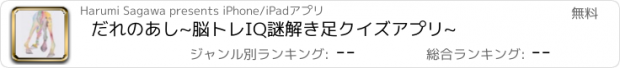 Harumi Sagawa presents iPhone/iPadアプリ

無料

だれのあし~脳トレIQ謎解き足クイズアプリ~

ジャンル別ランキング: --

総合ランキング: --